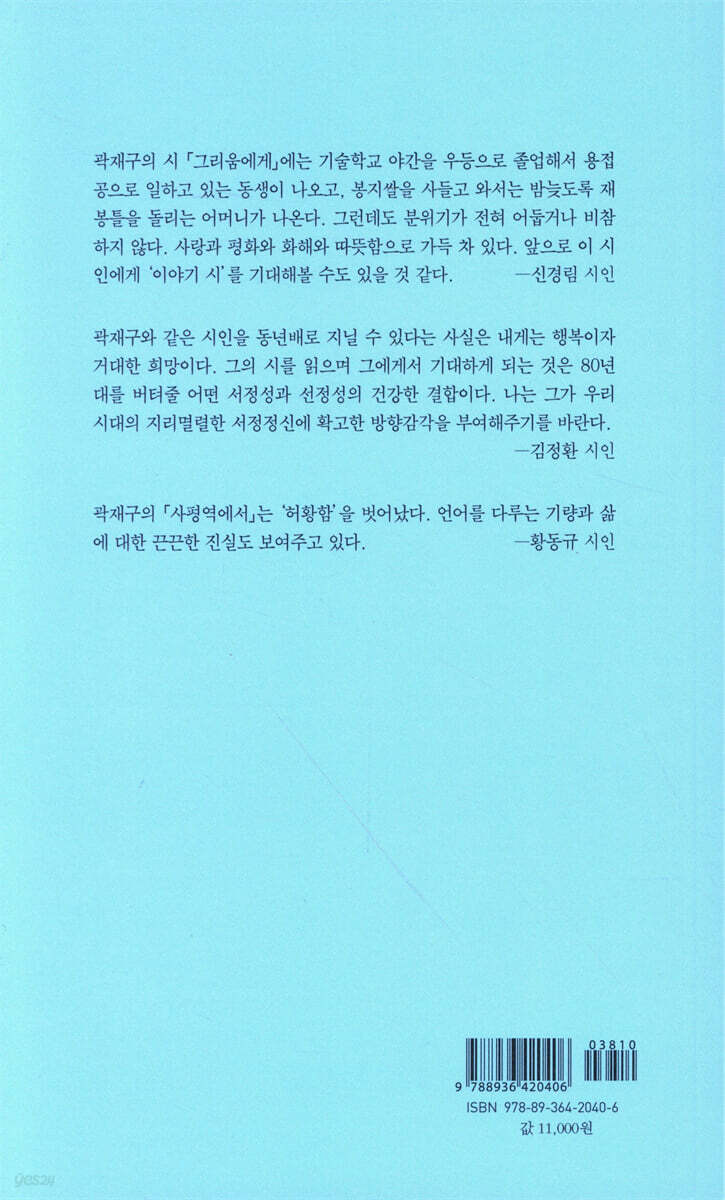 곽재구의 시 「그리움에게」에는 기술학교 야간을 우등으로 졸업해서 용접공으로 일하고 있는 동생이 나오고, 봉지쌀을 사들고 와서는 밤늦도록 재봉틀을 돌리는 어머니가 나온다. 그런데도 분위기가 전혀 어둡거나 비참하지 않다. 사랑과 평화와 화해와 따뜻함으로 가득 차 있다. 앞으로 이 시인에게 '이야기 시'를 기대해볼 수도 있을 것 같다. —신경림 시인

곽재구와 같은 시인을 동년배로 지닐 수 있다는 사실은 내게는 행복이자 거대한 희망이다. 그의 시를 읽으며 그에게서 기대하게 되는 것은 80년대를 버텨줄 어떤 서정성과 선정성의 건강한 결합이다. 나는 그가 우리 시대의 지리멸렬한 서정정신에 확고한 방향감각을 부여해주기를 바란다.
—김정환 시인

곽재구의 「사평역에서」는 '허황함'을 벗어났다. 언어를 다루는 기량과 삶에 대한 끈끈한 진실도 보여주고 있다. —황동규 시인

03810
9 788936 420406
ISBN 978-89-364-2040-6
값 11,000원

yes24